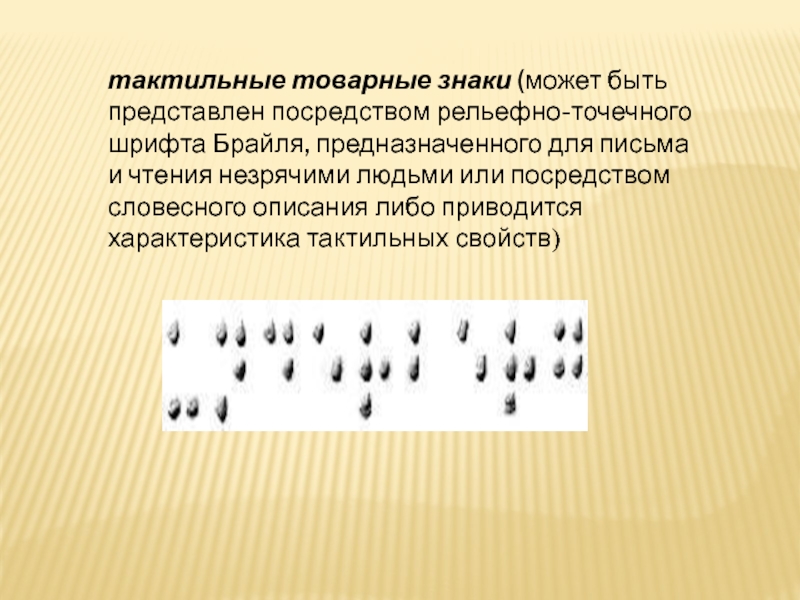 тактильные товарные знаки (может быть представлен посредством рельефно-точечного шрифта Брайля, предназначенного для письма и чтения незрячими людьми или посредством словесного описания либо приводится характеристика тактильных свойств)